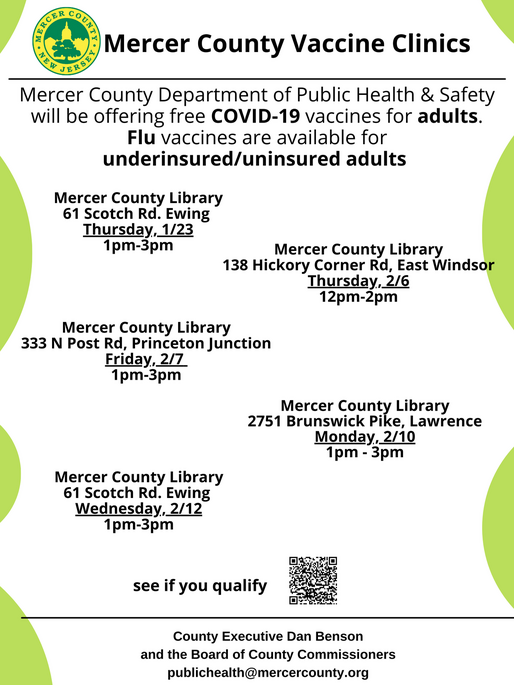 MERCER COUNTY NEW JERSEY

Mercer County Vaccine Clinics

Mercer County Department of Public Health & Safety will be offering free COVID-19 vaccines for adults. Flu vaccines are available for underinsured/uninsured adults

Mercer County Library
61 Scotch Rd. Ewing
Thursday, 1/23
1pm-3pm

Mercer County Library
138 Hickory Corner Rd, East Windsor
Thursday, 2/6
12pm-2pm

Mercer County Library
333 N Post Rd, Princeton Junction
Friday, 2/7
1pm-3pm

Mercer County Library
2751 Brunswick Pike, Lawrence
Monday, 2/10
1pm - 3pm

Mercer County Library
61 Scotch Rd. Ewing
Wednesday, 2/12
1pm-3pm

see if you qualify

County Executive Dan Benson
and the Board of County Commissioners
publichealth@mercercounty.org